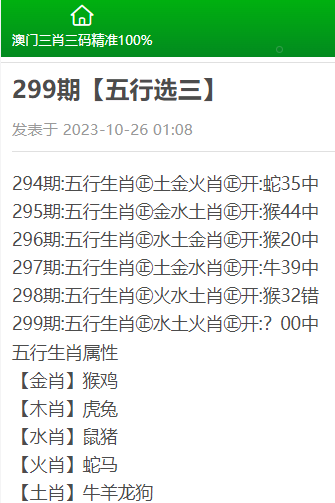 澳门三肖三码精准100%

299期【五行选三】

发表于 2023-10-26 01:08

294期:五行生肖㊣土金火肖㊣开:蛇35中
295期:五行生肖㊣金水土肖㊣开:猴44中
296期:五行生肖㊣水土金肖㊣开:猴20中
297期:五行生肖㊣土金水肖㊣开:牛39中
298期:五行生肖㊣火水土肖㊣开:猴32错
299期:五行生肖㊣水土火肖㊣开:? 00中
五行生肖属性
【金肖】猴鸡
【木肖】虎兔
【水肖】鼠猪
【火肖】蛇马
【土肖】牛羊龙狗